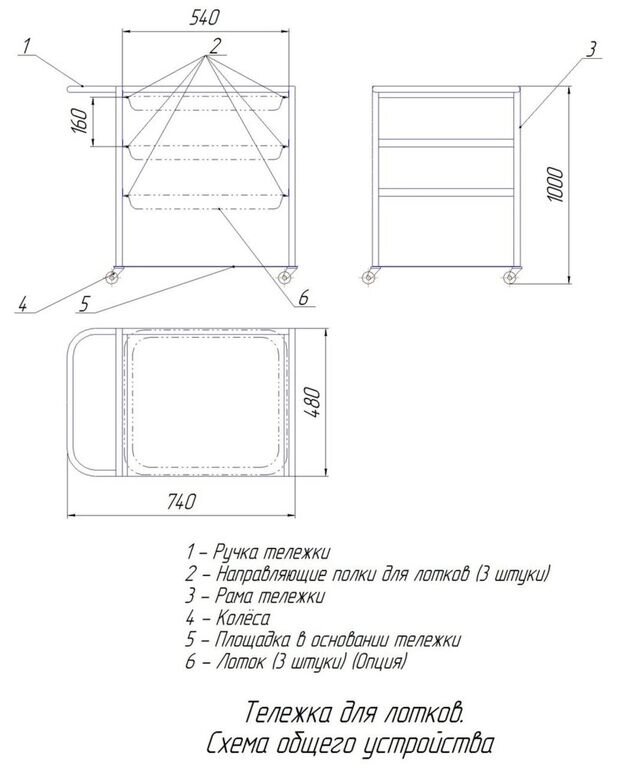 540
1
2
3
160
1000
4
5
6
480
740

1 – Ручка тележки
2 – Направляющие полки для лотков (3 штуки)
3 – Рама тележки
4 – Колёса
5 – Площадка в основании тележки
6 – Лоток (3 штуки) (Опция)

Тележка для лотков.
Схема общего устройства